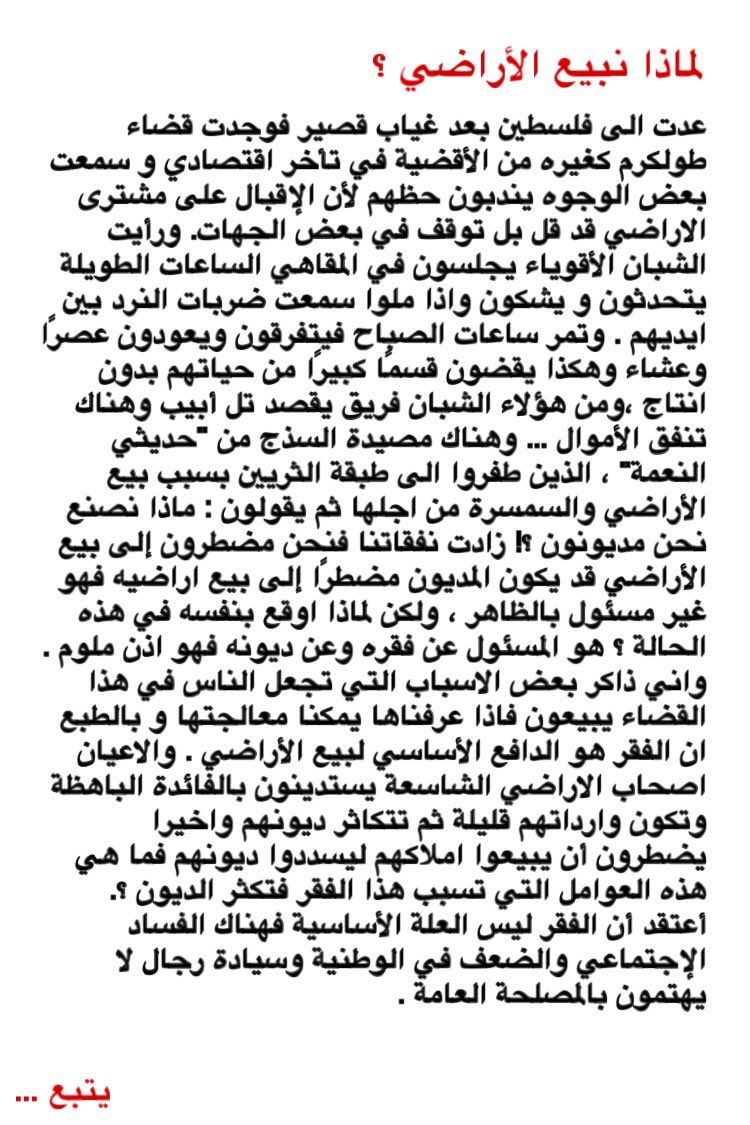 لماذا نبيع الأراضي ؟

عدت الى فلسطين بعد غياب قصير فوجدت قضاء طولكرم كغيره من الأقضية في تأخر اقتصادي و سمعت بعض الوجوه يندبون حظهم لأن الإقبال على مشترى الاراضي قد قل بل توقف في بعض الجهات. ورأيت الشبان الأقوياء يجلسون في المقاهي الساعات الطويلة يتحدثون و يشكون واذا ملوا سمعت ضربات النرد بين ايديهم . وتمر ساعات الصباح فيتفرقون ويعودون عصراً وعشاء وهكذا يقضون قسماً كبيراً من حياتهم بدون انتاج ،ومن هؤلاء الشبان فريق يقصد تل أبيب وهناك تنفق الأموال ... وهناك مصيدة السذج من "حديثي النعمة" ، الذين طفروا الى طبقة الثريين بسبب بيع الأراضي والسمسرة من اجلها ثم يقولون : ماذا نصنع نحن مديونون ؟! زادت نفقاتنا فنحن مضطرون إلى بيع الأراضي قد يكون المديون مضطراً إلى بيع اراضيه فهو غير مسئول بالظاهر ، ولكن لماذا اوقع بنفسه في هذه الحالة ؟ هو المسئول عن فقره وعن ديونه فهو اذن ملوم . واني ذاكر بعض الاسباب التي تجعل الناس في هذا القضاء يبيعون فاذا عرفناها يمكنا معالجتها و بالطبع ان الفقر هو الدافع الأساسي لبيع الأراضي . والاعيان اصحاب الاراضي الشاسعة يستدينون بالفائدة الباهظة وتكون وارداتهم قليلة ثم تتكاثر ديونهم واخيرا يضطرون أن يبيعوا املاكهم ليسددوا ديونهم فما هي هذه العوامل التي تسبب هذا الفقر فتكثر الديون ؟. أعتقد أن الفقر ليس العلة الأساسية فهناك الفساد الإجتماعي والضعف في الوطنية وسيادة رجال لا يهتمون بالمصلحة العامة .

يتبع ...